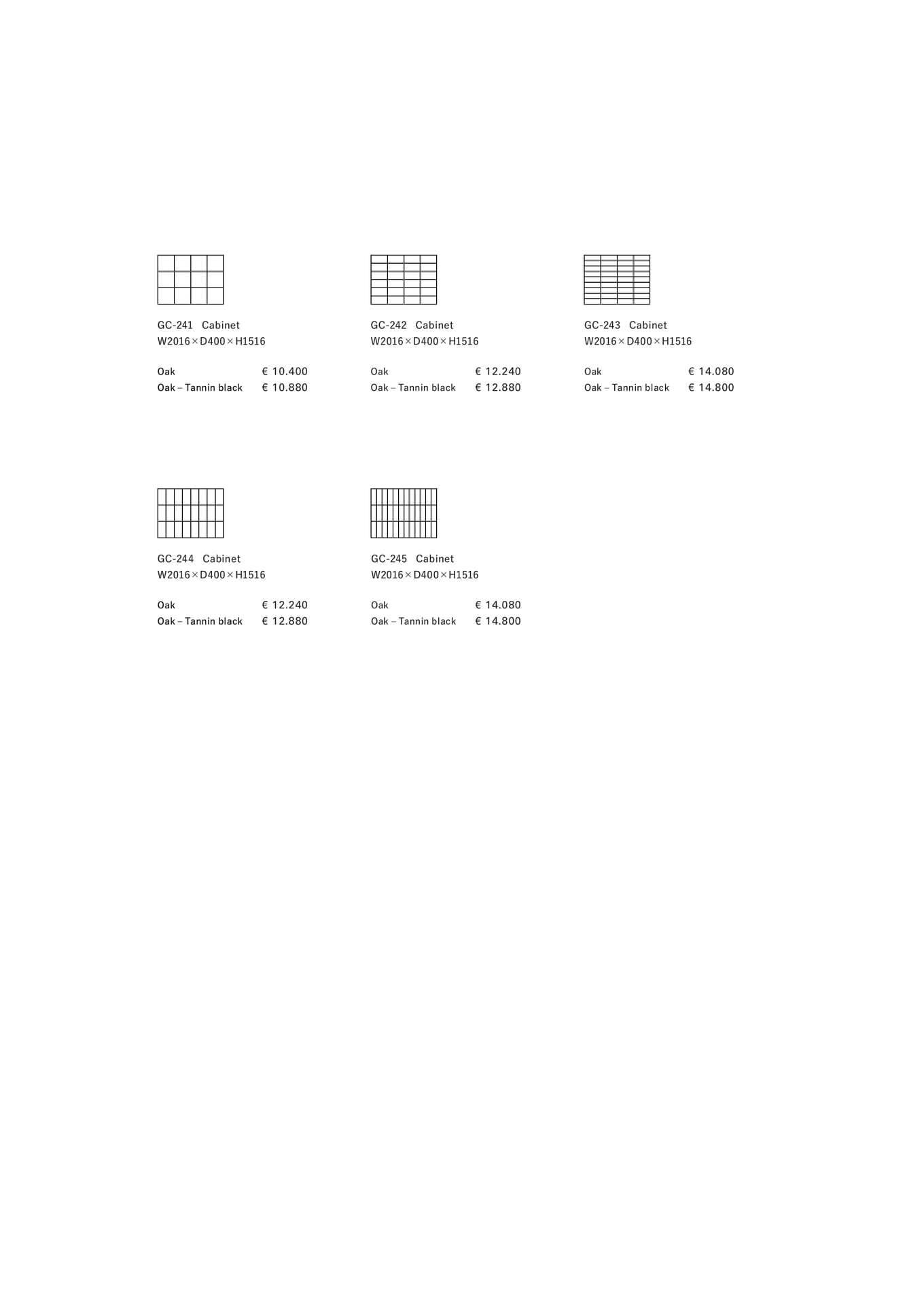 GC-241 Cabinet
W2016×D400×H1516

Oak € 10.400
Oak – Tannin black € 10.880

GC-242 Cabinet
W2016×D400×H1516

Oak € 12.240
Oak – Tannin black € 12.880

GC-243 Cabinet
W2016×D400×H1516

Oak € 14.080
Oak – Tannin black € 14.800

GC-244 Cabinet
W2016×D400×H1516

Oak € 12.240
Oak – Tannin black € 12.880

GC-245 Cabinet
W2016×D400×H1516

Oak € 14.080
Oak – Tannin black € 14.800